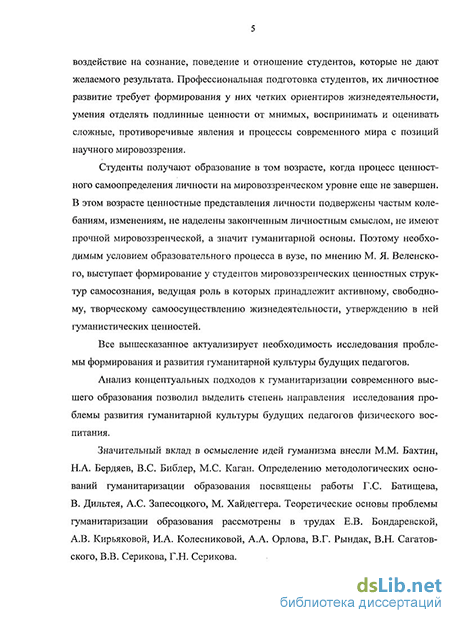 5

воздействие на сознание, поведение и отношение студентов, которые не дают желаемого результата. Профессиональная подготовка студентов, их личностное развитие требует формирования у них четких ориентиров жизнедеятельности, умения отделять подлинные ценности от мнимых, воспринимать и оценивать сложные, противоречивые явления и процессы современного мира с позиций научного мировоззрения.

Студенты получают образование в том возрасте, когда процесс ценностного самоопределения личности на мировоззренческом уровне еще не завершен. В этом возрасте ценностные представления личности подвержены частым колебаниям, изменениям, не наделены законченным личностным смыслом, не имеют прочной мировоззренческой, а значит гуманитарной основы. Поэтому необходимым условием образовательного процесса в вузе, по мнению М. Я. Веленского, выступает формирование у студентов мировоззренческих ценностных структур самосознания, ведущая роль в которых принадлежит активному, свободному, творческому самоосуществлению жизнедеятельности, утверждению в ней гуманистических ценностей.

Все вышесказанное актуализирует необходимость исследования проблемы формирования и развития гуманитарной культуры будущих педагогов.

Анализ концептуальных подходов к гуманитаризации современного высшего образования позволил выделить степень направления исследования проблемы развития гуманитарной культуры будущих педагогов физического воспитания.

Значительный вклад в осмысление идей гуманизма внесли М.М. Бахтин, Н.А. Бердяев, В.С. Библер, М.С. Каган. Определению методологических оснований гуманитаризации образования посвящены работы Г.С. Батищева, В. Дильтея, А.С. Запесоцкого, М. Хайдеггера. Теоретические основы проблемы гуманитаризации образования рассмотрены в трудах Е.В. Бондаревской, А.В. Кирьяковой, И.А. Колесниковой, А.А. Орлова, В.Г. Рындак, В.Н. Сагатовского, В.В. Серикова, Г.Н. Серикова.

dsLib.net
библиотека диссертаций